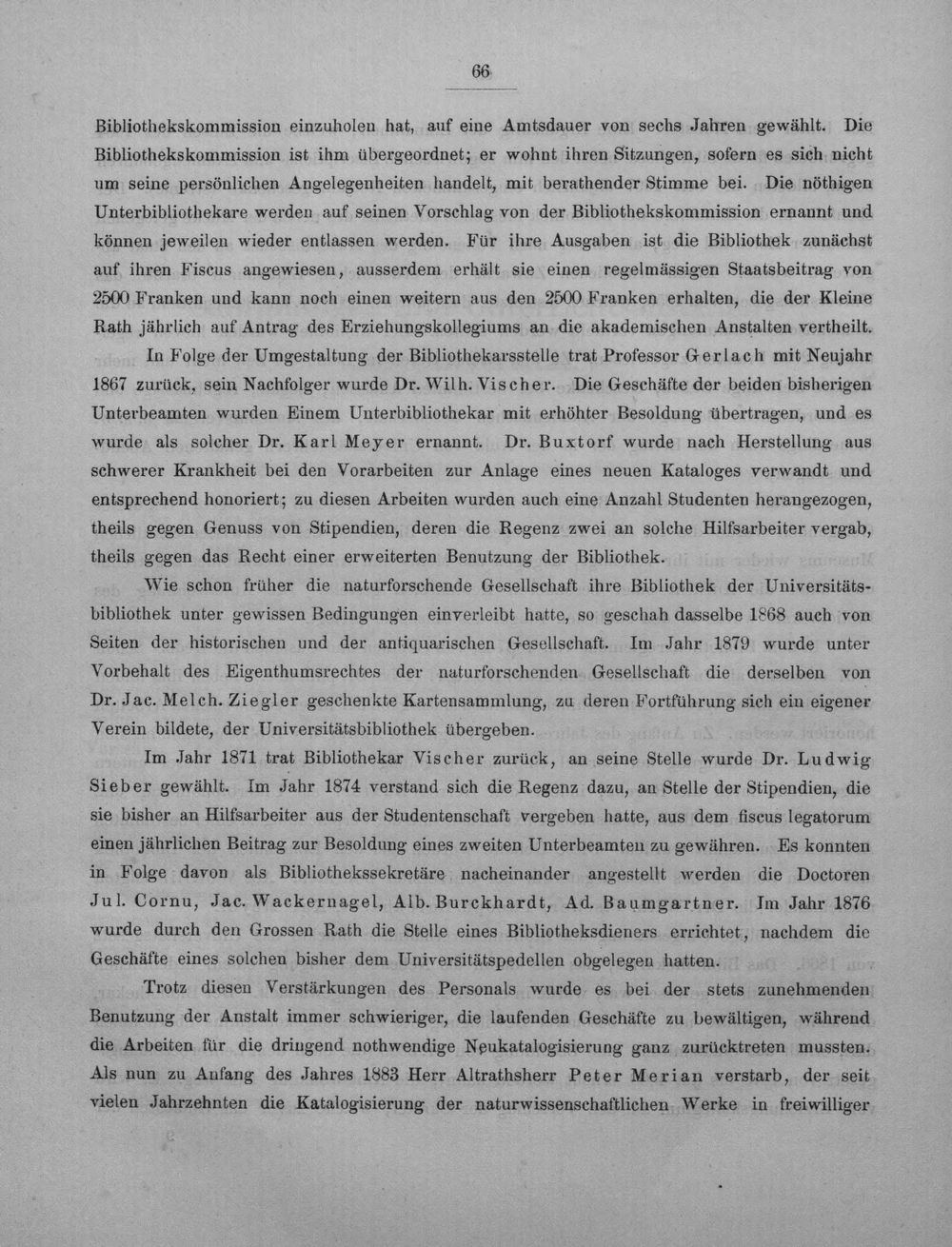 66

Bibliothekskommission einzuholen hat, auf eine Amtsdauer von sechs Jahren gewählt. Die Bibliothekskommission ist ihm übergeordnet; er wohnt ihren Sitzungen, sofern es sich nicht um seine persönlichen Angelegenheiten handelt, mit berathender Stimme bei. Die nöthigen Unterbibliothekare werden auf seinen Vorschlag von der Bibliothekskommission ernannt und können jeweilen wieder entlassen werden. Für ihre Ausgaben ist die Bibliothek zunächst auf ihren Fiscus angewiesen, ausserdem erhält sie einen regelmässigen Staatsbeitrag von 2500 Franken und kann noch einen weitern aus den 2500 Franken erhalten, die der Kleine Rath jährlich auf Antrag des Erziehungskollegiums an die akademischen Anstalten vertheilt.

In Folge der Umgestaltung der Bibliothekarsstelle trat Professor Gerlach mit Neujahr 1867 zurück, sein Nachfolger wurde Dr. Wilh. Vischer. Die Geschäfte der beiden bisherigen Unterbeamten wurden Einem Unterbibliothekar mit erhöhter Besoldung übertragen, und es wurde als solcher Dr. Karl Meyer ernannt. Dr. Buxtorf wurde nach Herstellung aus schwerer Krankheit bei den Vorarbeiten zur Anlage eines neuen Kataloges verwandt und entsprechend honoriert; zu diesen Arbeiten wurden auch eine Anzahl Studenten herangezogen, theils gegen Genuss von Stipendien, deren die Regenz zwei an solche Hilfsarbeiter vergab, theils gegen das Recht einer erweiterten Benutzung der Bibliothek.

Wie schon früher die naturforschende Gesellschaft ihre Bibliothek der Universitätsbibliothek unter gewissen Bedingungen einverleibt hatte, so geschah dasselbe 1868 auch von Seiten der historischen und der antiquarischen Gesellschaft. Im Jahr 1879 wurde unter Vorbehalt des Eigenthumsrechtes der naturforschenden Gesellschaft die derselben von Dr. Jac. Melch. Ziegler geschenkte Kartensammlung, zu deren Fortführung sich ein eigener Verein bildete, der Universitätsbibliothek übergeben.

Im Jahr 1871 trat Bibliothekar Vischer zurück, an seine Stelle wurde Dr. Ludwig Sieber gewählt. Im Jahr 1874 verstand sich die Regenz dazu, an Stelle der Stipendien, die sie bisher an Hilfsarbeiter aus der Studentenschaft vergeben hatte, aus dem fiscus legatorum einen jährlichen Beitrag zur Besoldung eines zweiten Unterbeamten zu gewähren. Es konnten in Folge davon als Bibliothekssekretäre nacheinander angestellt werden die Doctoren Jul. Cornu, Jac. Wackernagel, Alb. Burckhardt, Ad. Baumgartner. Im Jahr 1876 wurde durch den Grossen Rath die Stelle eines Bibliotheksdieners errichtet, nachdem die Geschäfte eines solchen bisher dem Universitätspedellen obgelegen hatten.

Trotz diesen Verstärkungen des Personals wurde es bei der stets zunehmenden Benutzung der Anstalt immer schwieriger, die laufenden Geschäfte zu bewältigen, während die Arbeiten für die dringend nothwendige Neukatalogisierung ganz zurücktreten mussten. Als nun zu Anfang des Jahres 1883 Herr Altrathsherr Peter Merian verstarb, der seit vielen Jahrzehnten die Katalogisierung der naturwissenschaftlichen Werke in freiwilliger